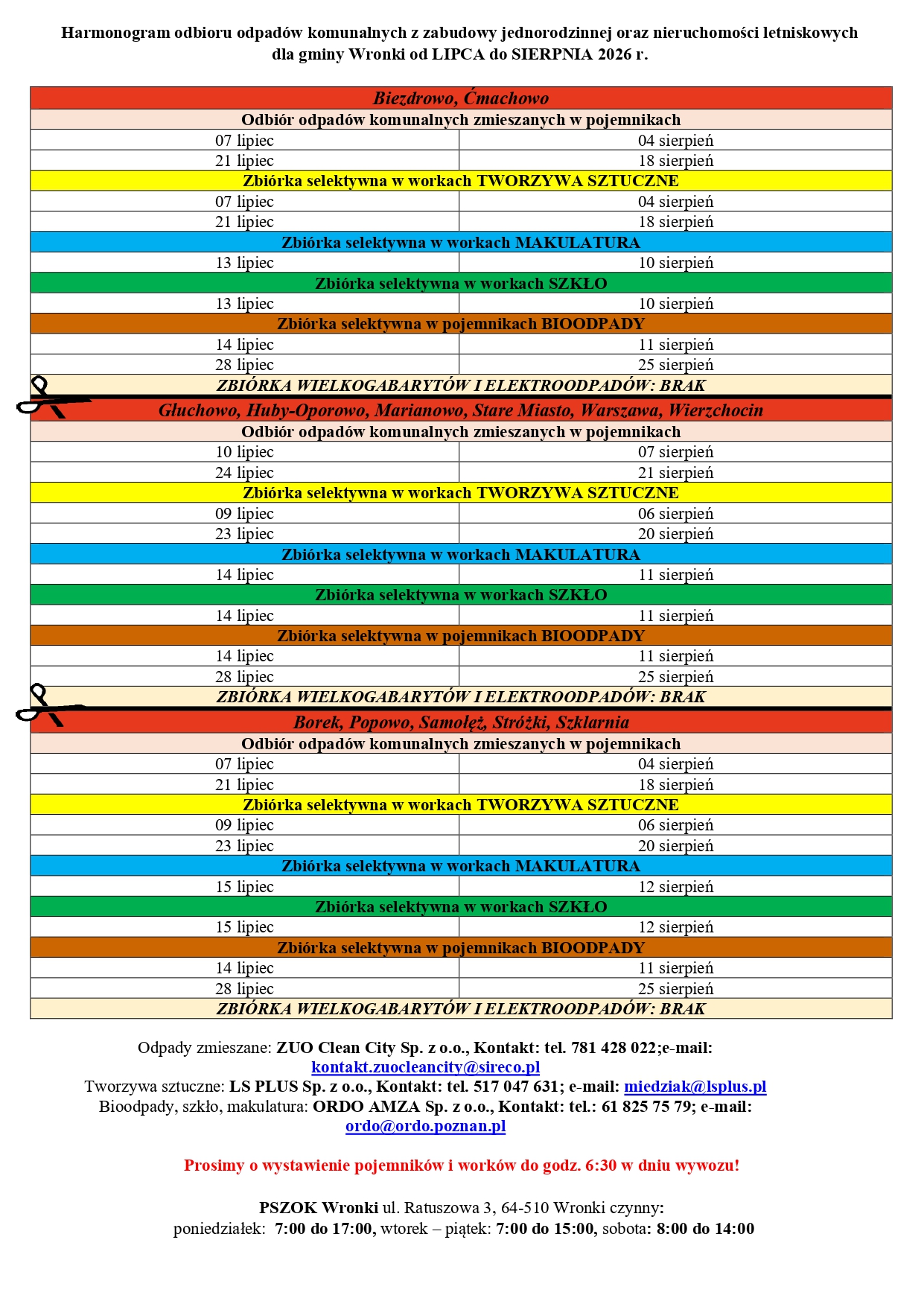 Harmonogram odbioru odpadów komunalnych z zabudowy jednorodzinnej oraz nieruchomości letniskowych dla gminy Wronki od LIPCA do SIERPNIA 2026 r.

| Biezdrowo, Ćmachowo | |
|---|---|
| Odbiór odpadów komunalnych zmieszanych w pojemnikach | |
| 07 lipiec | 04 sierpień |
| 21 lipiec | 18 sierpień |
| Zbiórka selektywna w workach TWORZYWA SZTUCZNE | |
| 07 lipiec | 04 sierpień |
| 21 lipiec | 18 sierpień |
| Zbiórka selektywna w workach MAKULATURA | |
| 13 lipiec | 10 sierpień |
| Zbiórka selektywna w workach SZKŁO | |
| 13 lipiec | 10 sierpień |
| Zbiórka selektywna w pojemnikach BIOODPADY | |
| 14 lipiec | 11 sierpień |
| 28 lipiec | 25 sierpień |
| ZBIÓRKA WIELKOGABARYTÓW I ELEKTROODPADÓW: BRAK | |
| Głuchowo, Huby-Oporowo, Marianowo, Stare Miasto, Warszawa, Wierzchocin | |
| Odbiór odpadów komunalnych zmieszanych w pojemnikach | |
| 10 lipiec | 07 sierpień |
| 24 lipiec | 21 sierpień |
| Zbiórka selektywna w workach TWORZYWA SZTUCZNE | |
| 09 lipiec | 06 sierpień |
| 23 lipiec | 20 sierpień |
| Zbiórka selektywna w workach MAKULATURA | |
| 14 lipiec | 11 sierpień |
| Zbiórka selektywna w workach SZKŁO | |
| 14 lipiec | 11 sierpień |
| Zbiórka selektywna w pojemnikach BIOODPADY | |
| 14 lipiec | 11 sierpień |
| 28 lipiec | 25 sierpień |
| ZBIÓRKA WIELKOGABARYTÓW I ELEKTROODPADÓW: BRAK | |
| Borek, Popowo, Samołęż, Stróżki, Szklarnia | |
| Odbiór odpadów komunalnych zmieszanych w pojemnikach | |
| 07 lipiec | 04 sierpień |
| 21 lipiec | 18 sierpień |
| Zbiórka selektywna w workach TWORZYWA SZTUCZNE | |
| 09 lipiec | 06 sierpień |
| 23 lipiec | 20 sierpień |
| Zbiórka selektywna w workach MAKULATURA | |
| 15 lipiec | 12 sierpień |
| Zbiórka selektywna w workach SZKŁO | |
| 15 lipiec | 12 sierpień |
| Zbiórka selektywna w pojemnikach BIOODPADY | |
| 14 lipiec | 11 sierpień |
| 28 lipiec | 25 sierpień |
| ZBIÓRKA WIELKOGABARYTÓW I ELEKTROODPADÓW: BRAK | |

Odpady zmieszane: ZUO Clean City Sp. z o.o., Kontakt: tel. 781 428 022;e-mail: kontakt.zuocleancity@sireco.pl
Tworzywa sztuczne: LS PLUS Sp. z o.o., Kontakt: tel. 517 047 631; e-mail: miedziak@lsplus.pl
Bioodpady, szkło, makulatura: ORDO AMZA Sp. z o.o., Kontakt: tel.: 61 825 75 79; e-mail: ordo@ordo.poznan.pl

Prosimy o wystawienie pojemników i worków do godz. 6:30 w dniu wywozu!

PSZOK Wronki ul. Ratuszowa 3, 64-510 Wronki czynny:
poniedziałek: 7:00 do 17:00, wtorek – piątek: 7:00 do 15:00, sobota: 8:00 do 14:00